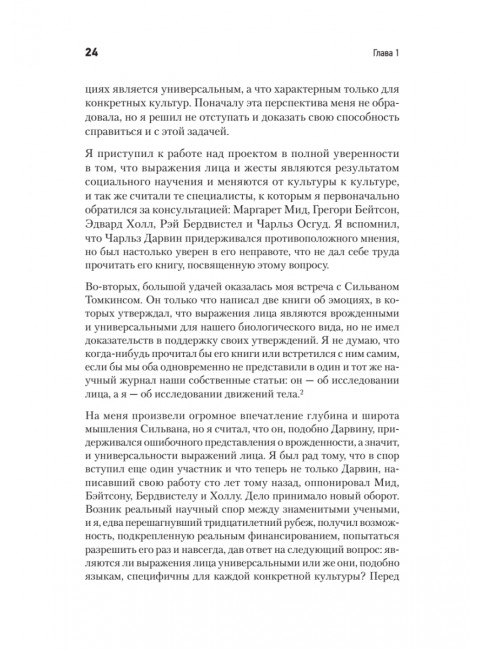 24

Глава 1

циях является универсальным, а что характерным только для конкретных культур. Поначалу эта перспектива меня не обрадовала, но я решил не отступать и доказать свою способность справиться и с этой задачей.

Я приступил к работе над проектом в полной уверенности в том, что выражения лица и жесты являются результатом социального научения и меняются от культуры к культуре, и так же считали те специалисты, к которым я первоначально обратился за консультацией: Маргарет Мид, Грегори Бейтсон, Эдвард Холл, Рэй Бердвистел и Чарльз Осгуд. Я вспомнил, что Чарльз Дарвин придерживался противоположного мнения, но был настолько уверен в его неправоте, что не дал себе труда прочитать его книгу, посвященную этому вопросу.

Во-вторых, большой удачей оказалась моя встреча с Сильваном Томкинсом. Он только что написал две книги об эмоциях, в которых утверждал, что выражения лица являются врожденными и универсальными для нашего биологического вида, но не имел доказательств в поддержку своих утверждений. Я не думаю, что когда-нибудь прочитал бы его книги или встретился с ним самим, если бы мы оба одновременно не представили в один и тот же научный журнал наши собственные статьи: он — об исследовании лица, а я — об исследовании движений тела.$^2$

На меня произвели огромное впечатление глубина и широта мышления Сильвана, но я считал, что он, подобно Дарвину, придерживался ошибочного представления о врожденности, а значит, и универсальности выражений лица. Я был рад тому, что в спор вступил еще один участник и что теперь не только Дарвин, написавший свою работу сто лет тому назад, оппонировал Мид, Бэйтсону, Бердвистелу и Холлу. Дело принимало новый оборот. Возник реальный научный спор между знаменитыми учеными, и я, едва перешагнувший тридцатилетний рубеж, получил возможность, подкрепленную реальным финансированием, попытаться разрешить его раз и навсегда, дав ответ на следующий вопрос: являются ли выражения лица универсальными или же они, подобно языкам, специфичны для каждой конкретной культуры? Перед